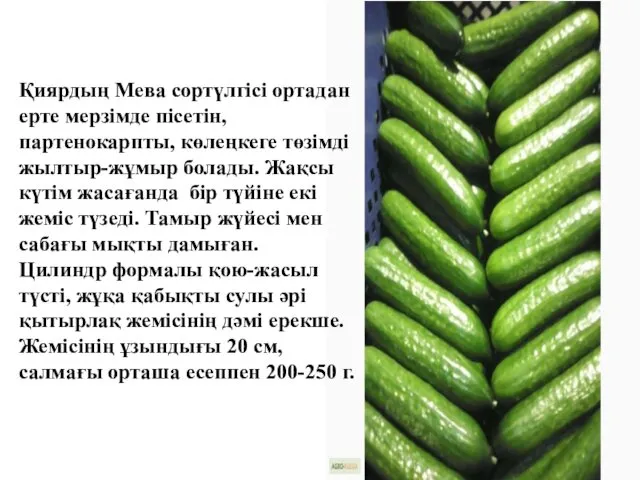 Қиярдың Мева сортүлгісі ортадан ерте мерзімде пісетін, партенокарпты, көлеңкеге төзімді жылтыр-жұмыр болады. Жақсы күтім жасағанда бір түйіне екі жеміс түзеді. Тамыр жүйесі мен сабағы мықты дамыған. Цилиндр формалы қою-жасыл түсті, жұқа қабықты сулы әрі қытырлақ жемісінің дәмі ерекше. Жемісінің ұзындығы 20 см, салмағы орташа есеппен 200-250 г.